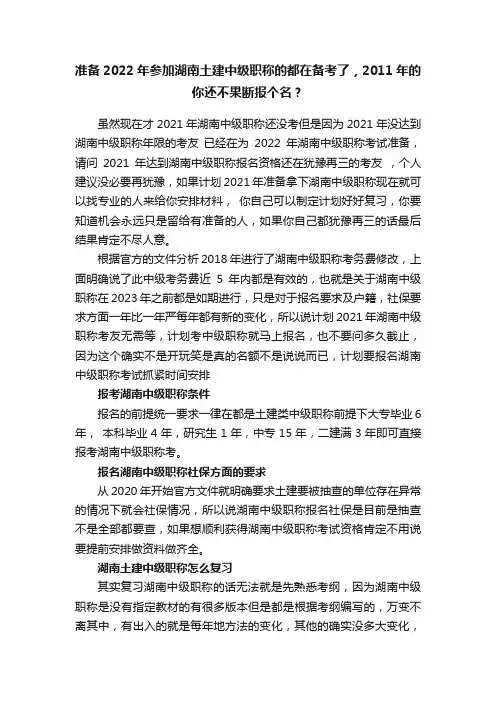 准备 2022 年参加湖南土建中级职称的都在备考了，2011 年的你还不果断报个名？

虽然现在才 2021 年湖南中级职称还没考但是因为 2021 年没达到湖南中级职称年限的考友 已经在为 2022 年湖南中级职称考试准备，请问 2021 年达到湖南中级职称报名资格还在犹豫再三的考友 ，个人建议没必要再犹豫，如果计划 2021 年准备拿下湖南中级职称现在就可以找专业的人来给你安排材料， 你自己可以制定计划好好复习，你要知道机会永远只是留给有准备的人，如果你自己都犹豫再三的话最后结果肯定不尽人意。

根据官方的文件分析 2018 年进行了湖南中级职称考务费修改，上面明确说了此中级考务费近 5 年内都是有效的，也就是关于湖南中级职称在 2023 年之前都是如期进行，只是对于报名要求及户籍，社保要求方面一年比一年严每年都有新的变化，所以说计划 2021 年湖南中级职称考友无需等，计划考中级职称就马上报名，也不要问多久截止，因为这个确实不是开玩笑是真的名额不是说说而已，计划要报名湖南中级职称考试抓紧时间安排

报考湖南中级职称条件

报名的前提统一要求一律在都是土建类中级职称前提下大专毕业 6 年， 本科毕业 4 年，研究生 1 年，中专 15 年，二建满 3 年即可直接报考湖南中级职称考。

报名湖南中级职称社保方面的要求

从 2020 年开始官方文件就明确要求土建要被抽查的单位存在异常的情况下就会社保情况，所以说湖南中级职称报名社保是目前是抽查不是全部都要查，如果想顺利获得湖南中级职称考试资格肯定不用说要提前安排做资料做齐全。

湖南土建中级职称怎么复习

其实复习湖南中级职称的话无法就是先熟悉考纲，因为湖南中级职称是没有指定教材的有很多版本但是都是根据考纲编写的，万变不离其中，有出入的就是每年地方法的变化，其他的确实没多大变化，